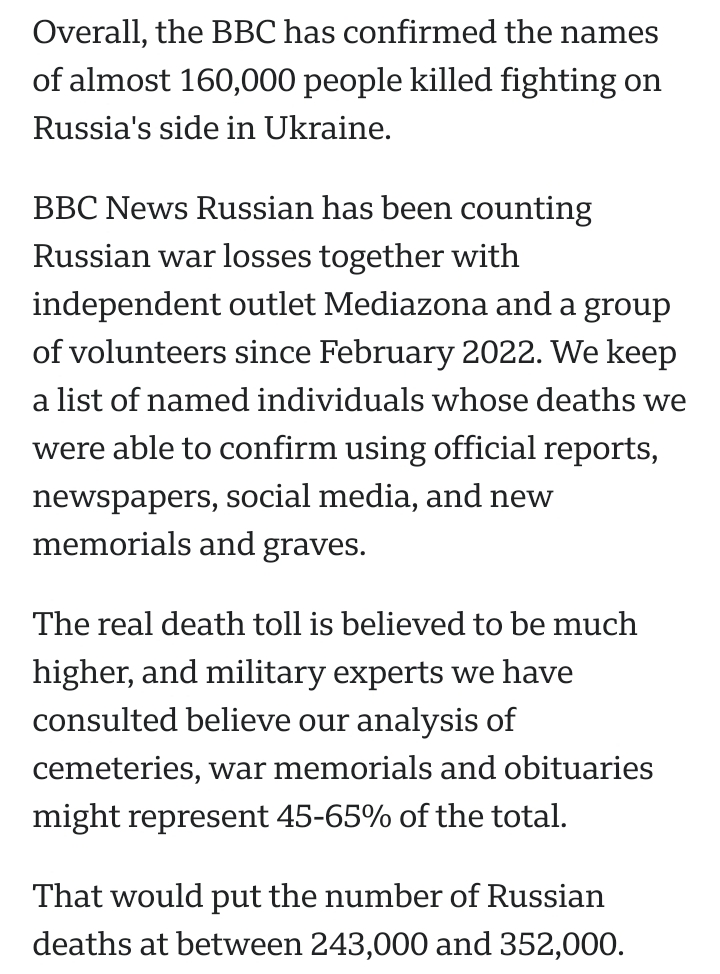 Overall, the BBC has confirmed the names of almost 160,000 people killed fighting on Russia's side in Ukraine.

BBC News Russian has been counting Russian war losses together with independent outlet Mediazona and a group of volunteers since February 2022. We keep a list of named individuals whose deaths we were able to confirm using official reports, newspapers, social media, and new memorials and graves.

The real death toll is believed to be much higher, and military experts we have consulted believe our analysis of cemeteries, war memorials and obituaries might represent 45-65% of the total.

That would put the number of Russian deaths at between 243,000 and 352,000.